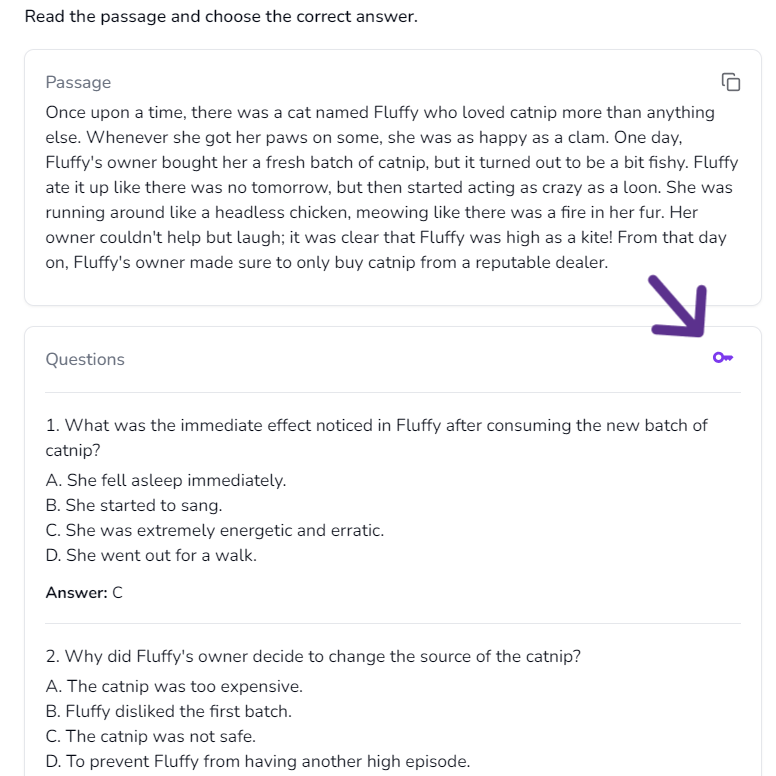 Read the passage and choose the correct answer.

Passage

Once upon a time, there was a cat named Fluffy who loved catnip more than anything else. Whenever she got her paws on some, she was as happy as a clam. One day, Fluffy's owner bought her a fresh batch of catnip, but it turned out to be a bit fishy. Fluffy ate it up like there was no tomorrow, but then started acting as crazy as a loon. She was running around like a headless chicken, meowing like there was a fire in her fur. Her owner couldn't help but laugh; it was clear that Fluffy was high as a kite! From that day on, Fluffy's owner made sure to only buy catnip from a reputable dealer.

Questions

1. What was the immediate effect noticed in Fluffy after consuming the new batch of catnip?
A. She fell asleep immediately.
B. She started to sang.
C. She was extremely energetic and erratic.
D. She went out for a walk.

Answer: C

2. Why did Fluffy's owner decide to change the source of the catnip?
A. The catnip was too expensive.
B. Fluffy disliked the first batch.
C. The catnip was not safe.
D. To prevent Fluffy from having another high episode.